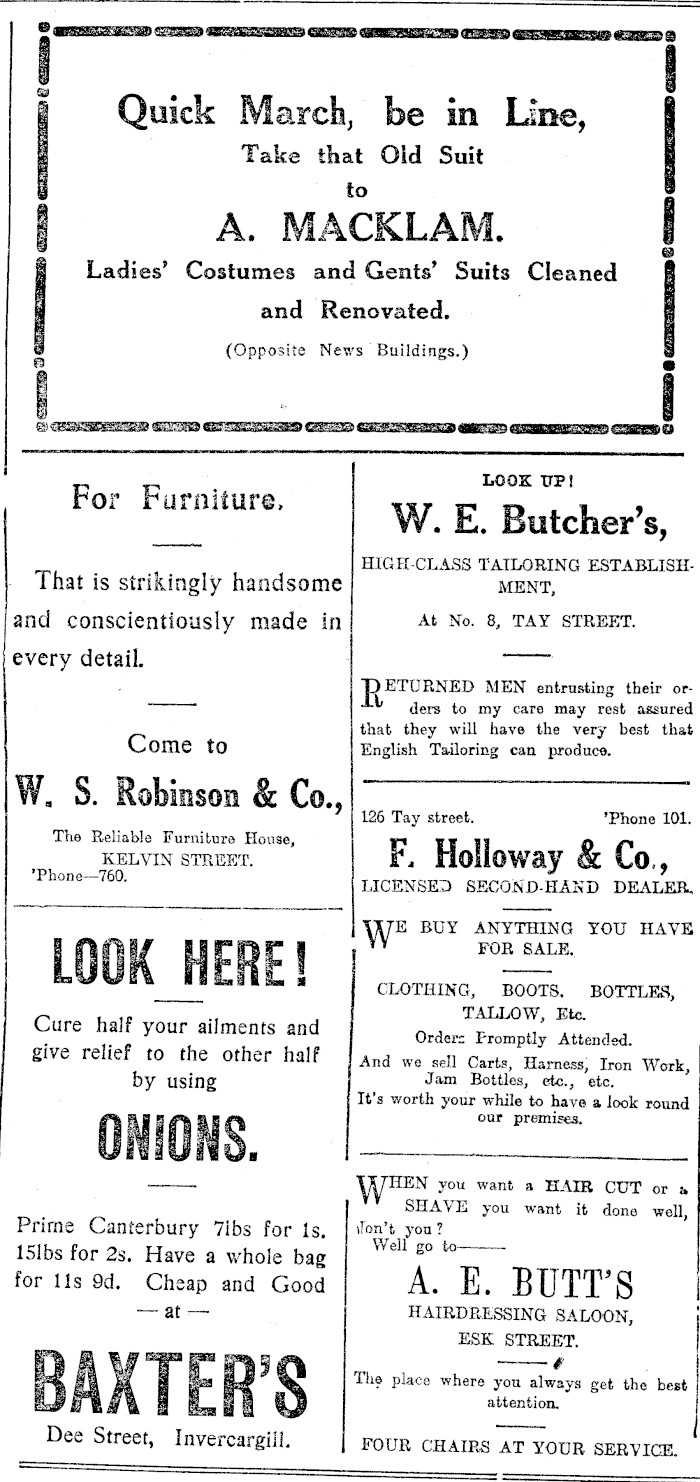 Quick March, be in Line,
Take that Old Suit
to
A. MACKLAM.
Ladies' Costumes and Gents' Suits Cleaned and Renovated.
(Opposite News Buildings.)

For Furniture.

That is strikingly handsome and conscientiously made in every detail.

Come to
W. S. Robinson & Co.,
The Reliable Furniture House,
KELVIN STREET.
'Phone—760.

LOOK HERE!
Cure half your ailments and give relief to the other half by using
ONIONS.

Prime Canterbury 7lbs for 1s. 15lbs for 2s. Have a whole bag for 11s 9d. Cheap and Good
— at —
BAXTER'S
Dee Street, Invercargill.

LOOK UP!
W. E. Butcher's,
HIGH-CLASS TAILORING ESTABLISHMENT,
At No. 8, TAY STREET.

RETURNED MEN entrusting their orders to my care may rest assured that they will have the very best that English Tailoring can produce.

126 Tay street. 'Phone 101.
F. Holloway & Co.,
LICENSED SECOND-HAND DEALER.
WE BUY ANYTHING YOU HAVE FOR SALE.
CLOTHING, BOOTS, BOTTLES, TALLOW, Etc.
Orders Promptly Attended.
And we sell Carts, Harness, Iron Work, Jam Bottles, etc., etc.
It's worth your while to have a look round our premises.

WHEN you want a HAIR CUT or a SHAVE you want it done well, don't you?
Well go to——
A. E. BUTT'S
HAIRDRESSING SALOON,
ESK STREET.
The place where you always get the best attention.
FOUR CHAIRS AT YOUR SERVICE.